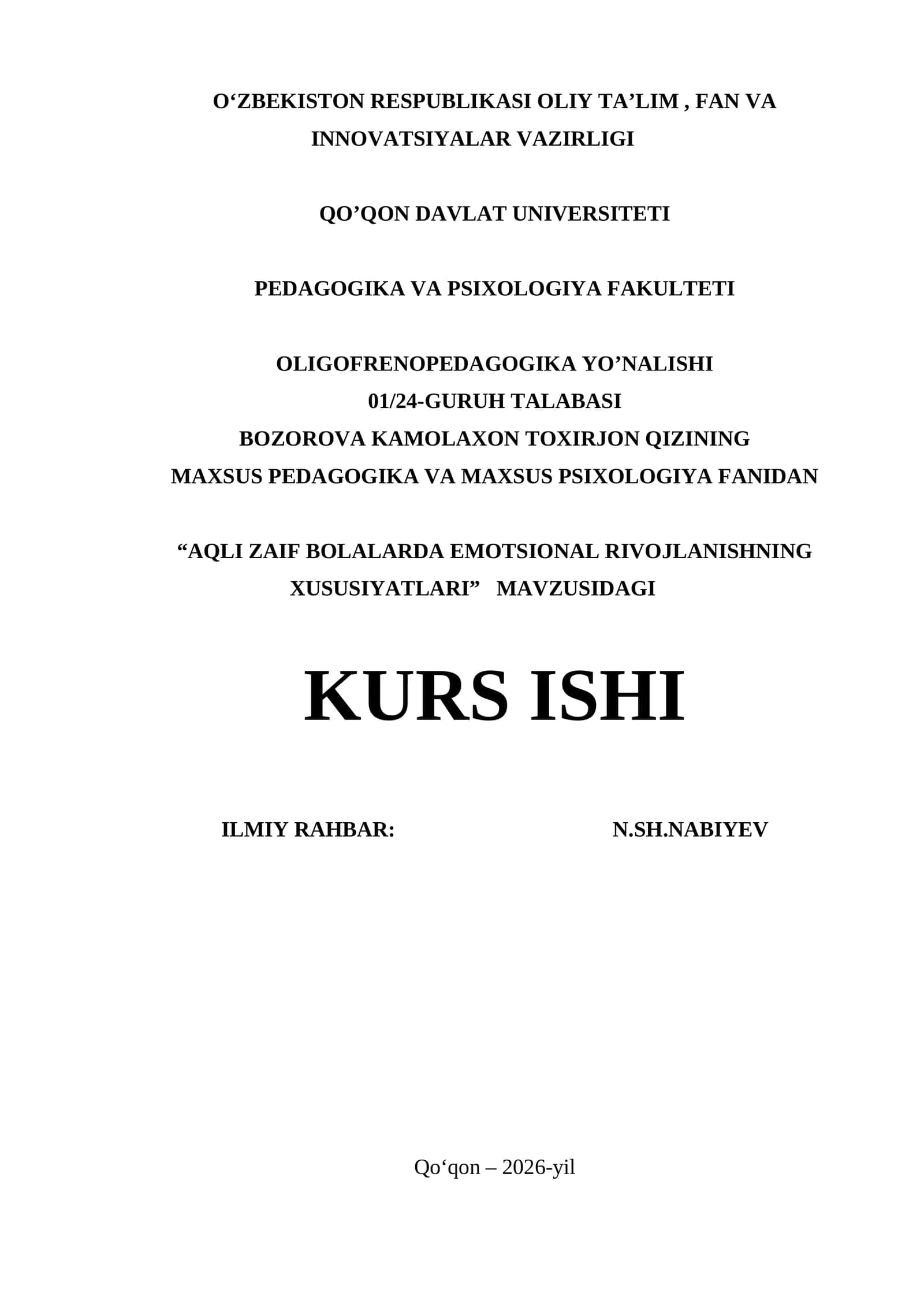 O‘ZBEKISTON RESPUBLIKASI OLIY TA’LIM , FAN VA INNOVATSIYALAR VAZIRLIGI

QO’QON DAVLAT UNIVERSITETI

PEDAGOGIKA VA PSIXOLOGIYA FAKULTETI

OLIGOFRENOPEDAGOGIKA YO’NALISHI
01/24-GURUH TALABASI
BOZOROVA KAMOLAXON TOXIRJON QIZINING
MAXSUS PEDAGOGIKA VA MAXSUS PSIXOLOGIYA FANIDAN

“AQLI ZAIF BOLALARDA EMOTSIONAL RIVOJLANISHNING XUSUSIYATLARI” MAVZUSIDAGI

KURS ISHI

ILMIY RAHBAR: N.SH.NABIYEV

Qo‘qon – 2026-yil